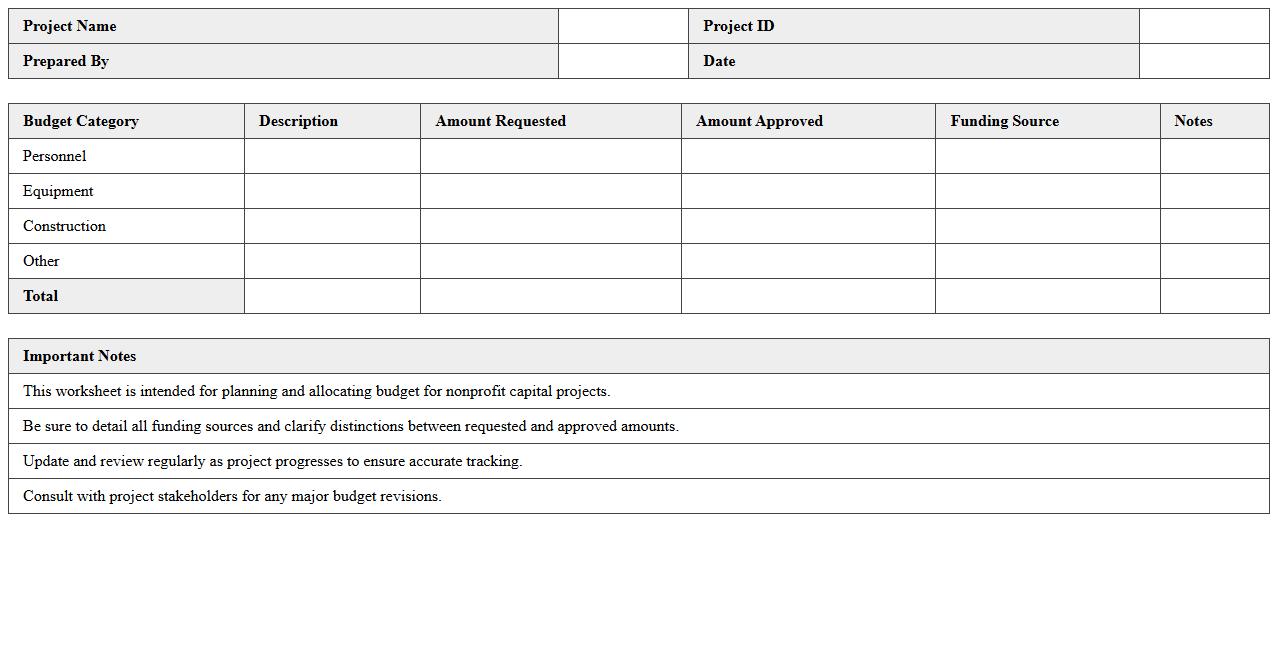 | Project Name | | Project ID | |
|---|---|---|---|
| Prepared By | | Date | |

| Budget Category | Description | Amount Requested | Amount Approved | Funding Source | Notes |
|---|---|---|---|---|---|
| Personnel | | | | | |
| Equipment | | | | | |
| Construction | | | | | |
| Other | | | | | |
| Total | | | | | |

| Important Notes |
|---|
| This worksheet is intended for planning and allocating budget for nonprofit capital projects. |
| Be sure to detail all funding sources and clarify distinctions between requested and approved amounts. |
| Update and review regularly as project progresses to ensure accurate tracking. |
| Consult with project stakeholders for any major budget revisions. |